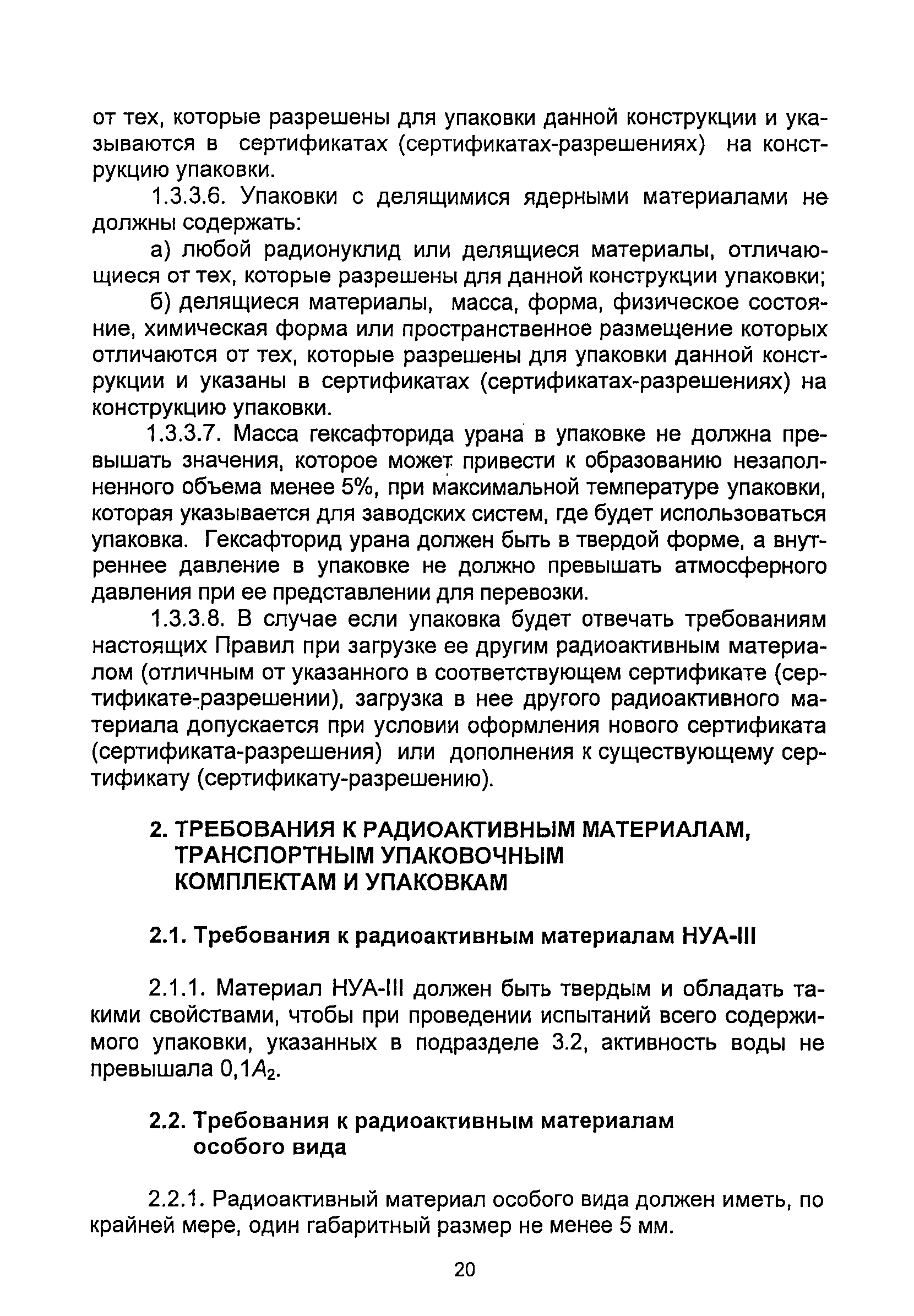 от тех, которые разрешены для упаковки данной конструкции и указываются в сертификатах (сертификатах-разрешениях) на конструкцию упаковки.

1.3.3.6. Упаковки с делящимися ядерными материалами не должны содержать:

а) любой радионуклид или делящиеся материалы, отличающиеся от тех, которые разрешены для данной конструкции упаковки;

б) делящиеся материалы, масса, форма, физическое состояние, химическая форма или пространственное размещение которых отличаются от тех, которые разрешены для упаковки данной конструкции и указаны в сертификатах (сертификатах-разрешениях) на конструкцию упаковки.

1.3.3.7. Масса гексафторида урана в упаковке не должна превышать значения, которое может привести к образованию незаполненного объема менее 5%, при максимальной температуре упаковки, которая указывается для заводских систем, где будет использоваться упаковка. Гексафторид урана должен быть в твердой форме, а внутреннее давление в упаковке не должно превышать атмосферного давления при ее представлении для перевозки.

1.3.3.8. В случае если упаковка будет отвечать требованиям настоящих Правил при загрузке ее другим радиоактивным материалом (отличным от указанного в соответствующем сертификате (сертификате-разрешении), загрузка в нее другого радиоактивного материала допускается при условии оформления нового сертификата (сертификата-разрешения) или дополнения к существующему сертификату (сертификату-разрешению).

2. ТРЕБОВАНИЯ К РАДИОАКТИВНЫМ МАТЕРИАЛАМ, ТРАНСПОРТНЫМ УПАКОВОЧНЫМ КОМПЛЕКТАМ И УПАКОВКАМ

2.1. Требования к радиоактивным материалам НУА-III

2.1.1. Материал НУА-III должен быть твердым и обладать такими свойствами, чтобы при проведении испытаний всего содержимого упаковки, указанных в подразделе 3.2, активность воды не превышала $0,1A_2$.

2.2. Требования к радиоактивным материалам особого вида

2.2.1. Радиоактивный материал особого вида должен иметь, по крайней мере, один габаритный размер не менее 5 мм.

20